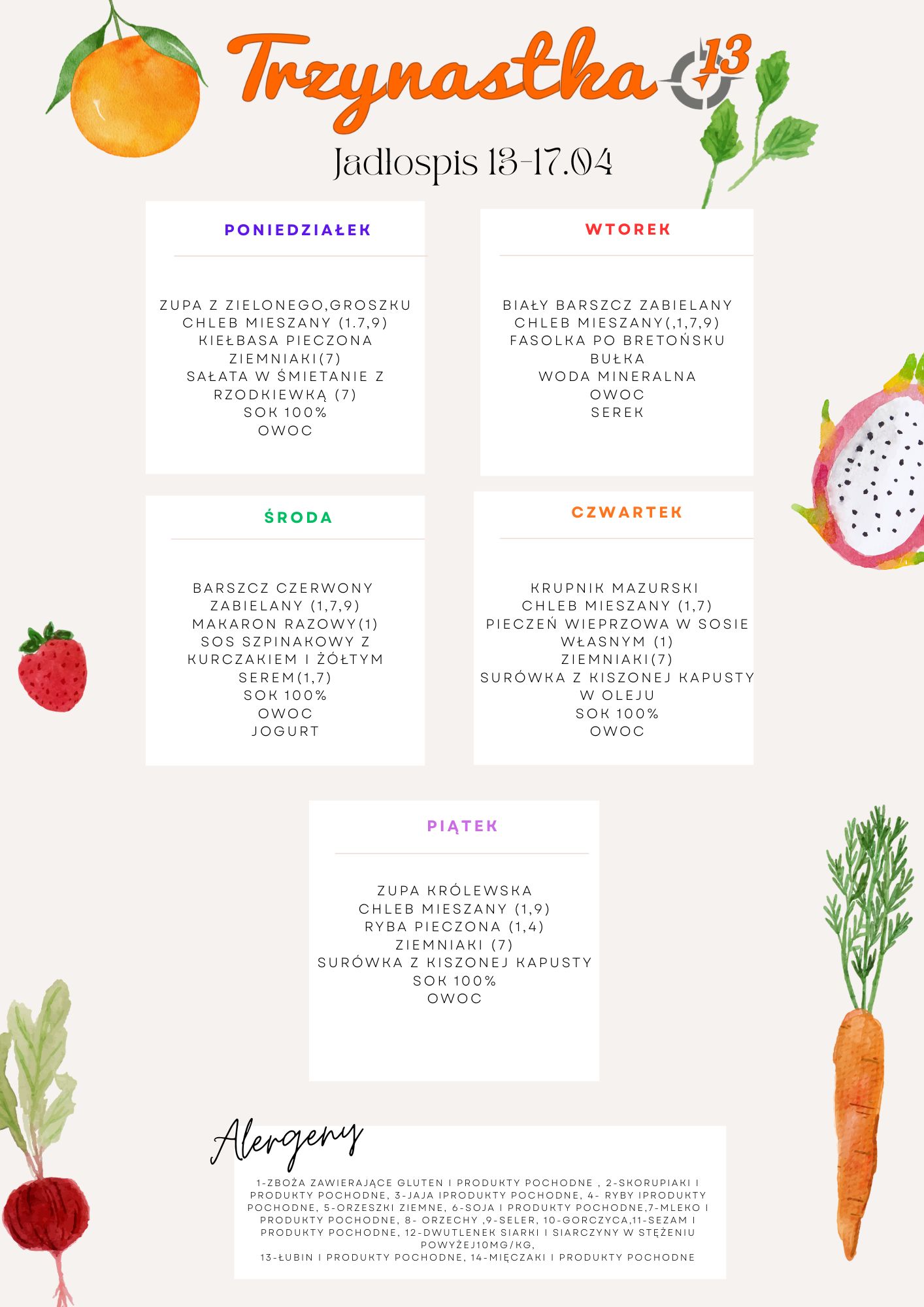 Trzynastka 13

Jadłospis 13-17.04

PONIEDZIAŁEK

ZUPA Z ZIELONEGO,GROSZKU
CHLEB MIESZANY (1.7,9)
KIEŁBASA PIECZONA
ZIEMNIAKI(7)
SAŁATA W ŚMIETANIE Z RZODKIEWKĄ (7)
SOK 100%
OWOC

WTOREK

BIAŁY BARSZCZ ZABIELANY
CHLEB MIESZANY(,1,7,9)
FASOLKA PO BRETOŃSKU
BUŁKA
WODA MINERALNA
OWOC
SEREK

ŚRODA

BARSZCZ CZERWONY ZABIELANY (1,7,9)
MAKARON RAZOWY(1)
SOS SZPINAKOWY Z KURCZAKIEM I ŻÓŁTYM SEREM(1,7)
SOK 100%
OWOC
JOGURT

CZWARTEK

KRUPNIK MAZURSKI
CHLEB MIESZANY (1,7)
PIECZEŃ WIEPRZOWA W SOSIE WŁASNYM (1)
ZIEMNIAKI(7)
SURÓWKA Z KISZONEJ KAPUSTY W OLEJU
SOK 100%
OWOC

PIĄTEK

ZUPA KRÓLEWSKA
CHLEB MIESZANY (1,9)
RYBA PIECZONA (1,4)
ZIEMNIAKI (7)
SURÓWKA Z KISZONEJ KAPUSTY
SOK 100%
OWOC

Alergeny

1-ZBOŻA ZAWIERAJĄCE GLUTEN I PRODUKTY POCHODNE , 2-SKORUPIAKI I PRODUKTY POCHODNE, 3-JAJA IPRODUKTY POCHODNE, 4- RYBY IPRODUKTY POCHODNE, 5-ORZESZKI ZIEMNE, 6-SOJA I PRODUKTY POCHODNE,7-MLEKO I PRODUKTY POCHODNE, 8- ORZECHY ,9-SELER, 10-GORCZYCA,11-SEZAM I PRODUKTY POCHODNE, 12-DWUTLENEK SIARKI I SIARCZYNY W STĘŻENIU POWYŻEJ10MG/KG,
13-ŁUBIN I PRODUKTY POCHODNE, 14-MIĘCZAKI I PRODUKTY POCHODNE